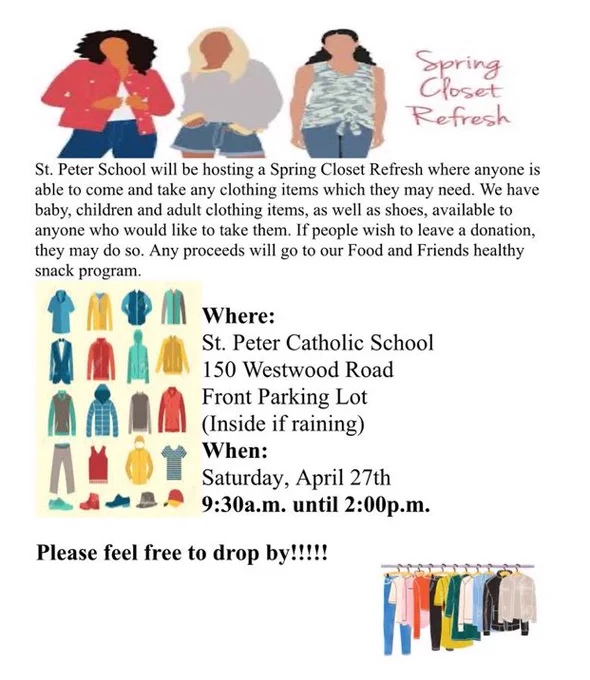 Spring Closet Refresh

St. Peter School will be hosting a Spring Closet Refresh where anyone is able to come and take any clothing items which they may need. We have baby, children and adult clothing items, as well as shoes, available to anyone who would like to take them. If people wish to leave a donation, they may do so. Any proceeds will go to our Food and Friends healthy snack program.

Where:
St. Peter Catholic School
150 Westwood Road
Front Parking Lot
(Inside if raining)
When:
Saturday, April 27th
9:30a.m. until 2:00p.m.

Please feel free to drop by!!!!!